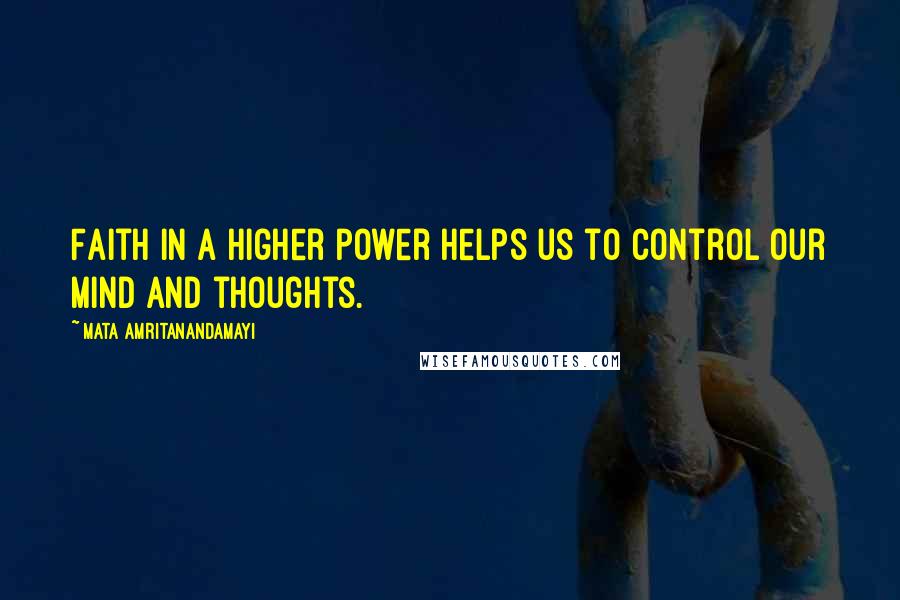 FAITH IN A HIGHER POWER HELPS US TO CONTROL OUR MIND AND THOUGHTS.

~MATA AMRITANANDAMAYI

WISEFAMOUSQUOTES.COM